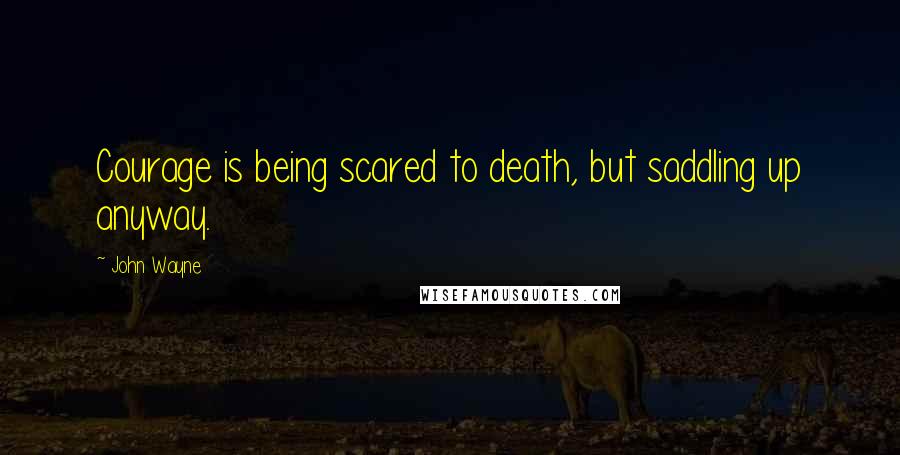 Courage is being scared to death, but saddling up anyway.

~ John Wayne

WISEFAMOUSQUOTES.COM